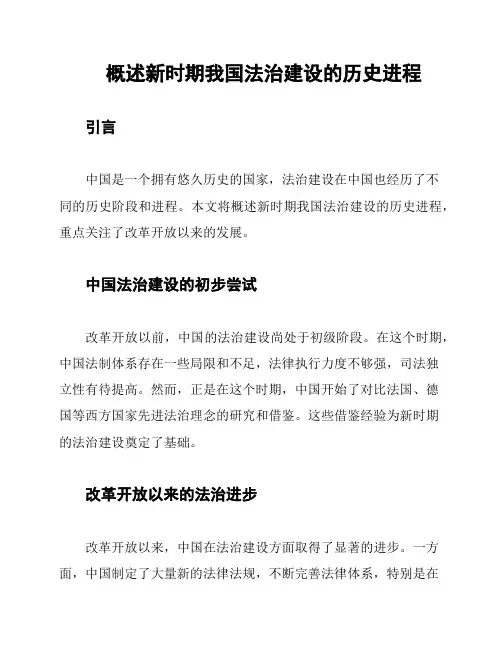 概述新时期我国法治建设的历史进程

引言

中国是一个拥有悠久历史的国家，法治建设在中国也经历了不同的历史阶段和进程。本文将概述新时期我国法治建设的历史进程，重点关注了改革开放以来的发展。

中国法治建设的初步尝试

改革开放以前，中国的法治建设尚处于初级阶段。在这个时期，中国法制体系存在一些局限和不足，法律执行力度不够强，司法独立性有待提高。然而，正是在这个时期，中国开始了对比法国、德国等西方国家先进法治理念的研究和借鉴。这些借鉴经验为新时期的法治建设奠定了基础。

改革开放以来的法治进步

改革开放以来，中国在法治建设方面取得了显著的进步。一方面，中国制定了大量新的法律法规，不断完善法律体系，特别是在